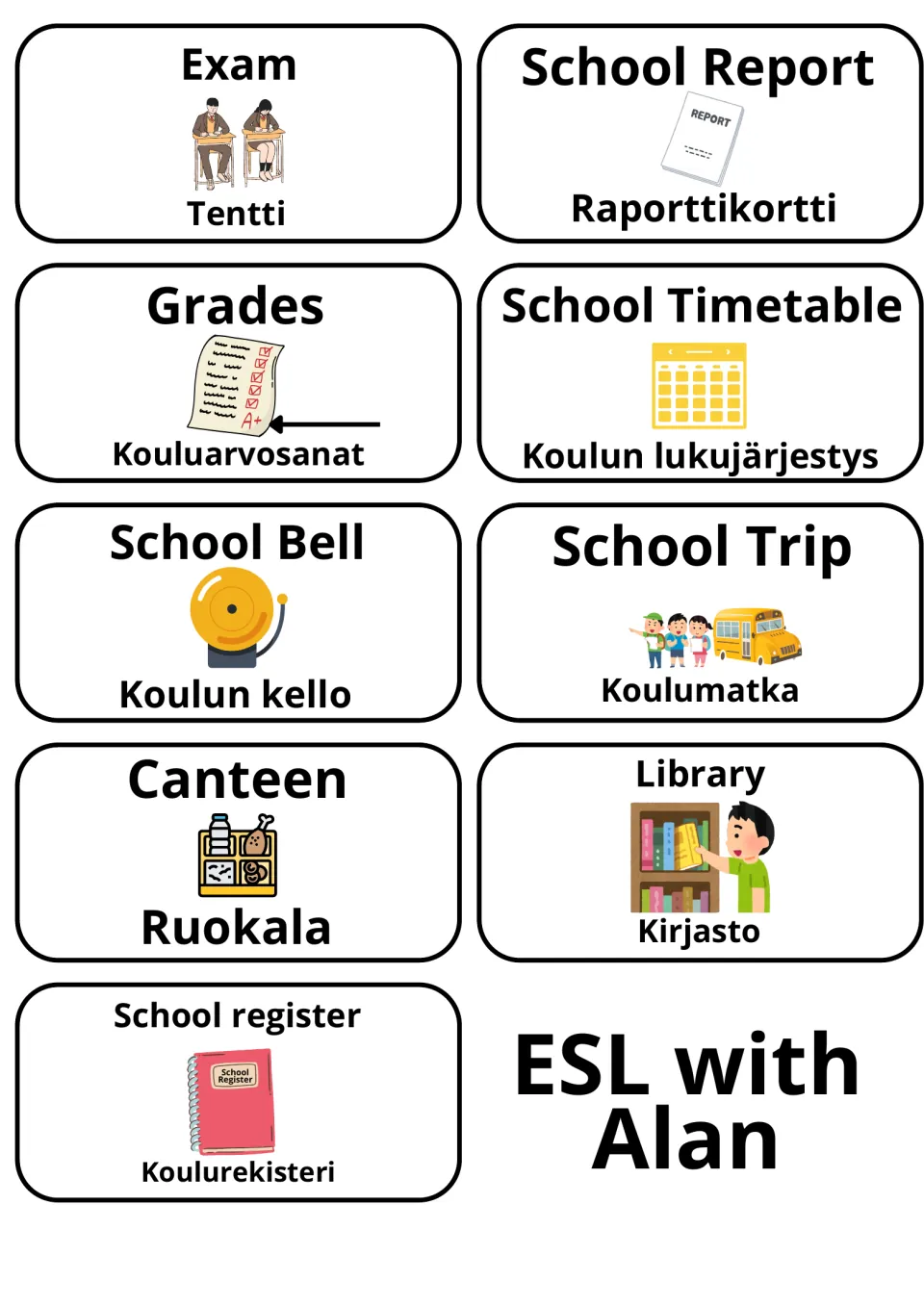 Exam

Tentti

School Report

REPORT

Raporttikortti

Grades

A+

Kouluarvosanat

School Timetable

Koulun lukujärjestys

School Bell

Koulun kello

School Trip

Koulumatka

Canteen

Ruokala

Library

Kirjasto

School register

School Register

Koulurekisteri

ESL with Alan